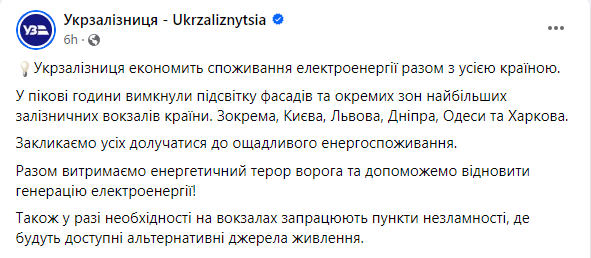 УЗ

Укрзалізниця - Ukrzaliznytsia
6h ·

💡 Укрзалізниця економить споживання електроенергії разом з усією країною.

У пікові години вимкнули підсвітку фасадів та окремих зон найбільших залізничних вокзалів країни. Зокрема, Києва, Львова, Дніпра, Одеси та Харкова.

Закликаємо усіх долучатися до ощадливого енергоспоживання.

Разом витримаємо енергетичний терор ворога та допоможемо відновити генерацію електроенергії!

Також у разі необхідності на вокзалах запрацюють пункти незламності, де будуть доступні альтернативні джерела живлення.